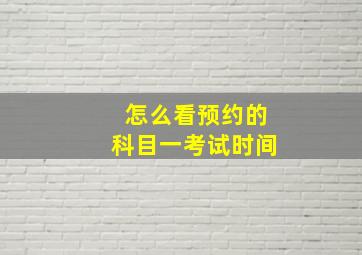 怎么看预约的
科目一考试时间